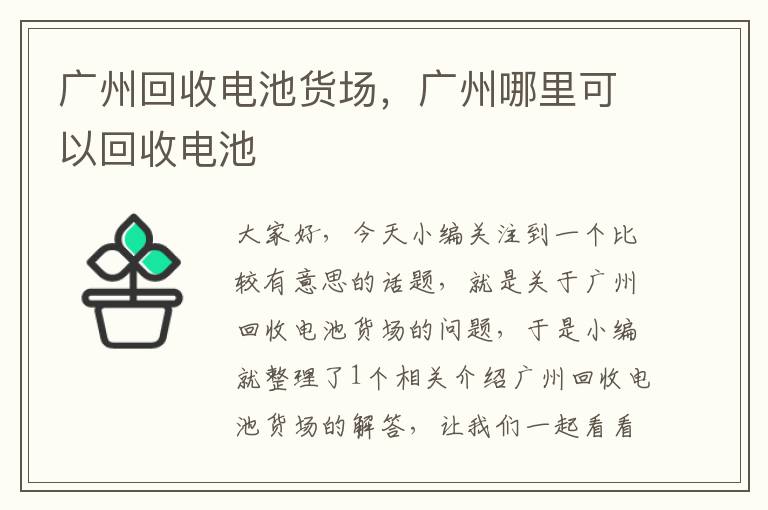 广州回收电池货场，广州哪里可以回收电池

大家好，今天小编关注到一个比较有意思的话题，就是关于广州回收电池货场的问题，于是小编就整理了1个相关介绍广州回收电池货场的解答，让我们一起看看